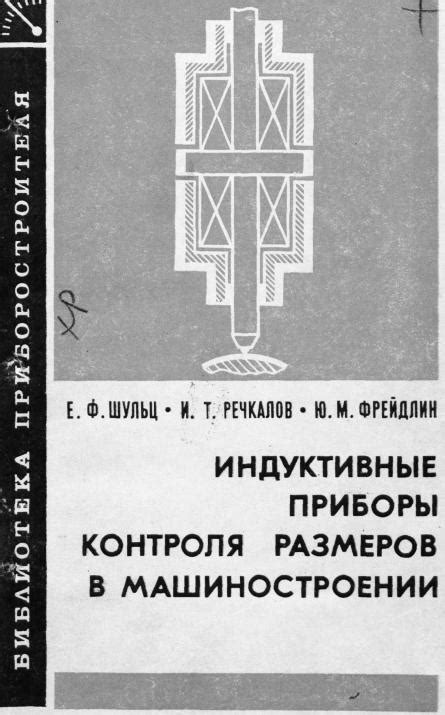 БИБЛИОТЕКА ПРИБОРОСТРОИТЕЛЯ

Е. Ф. ШУЛЬЦ • И. Т. РЕЧКАЛОВ • Ю. М. ФРЕЙДЛИН

ИНДУКТИВНЫЕ
ПРИБОРЫ
КОНТРОЛЯ РАЗМЕРОВ
В МАШИНОСТРОЕНИИ